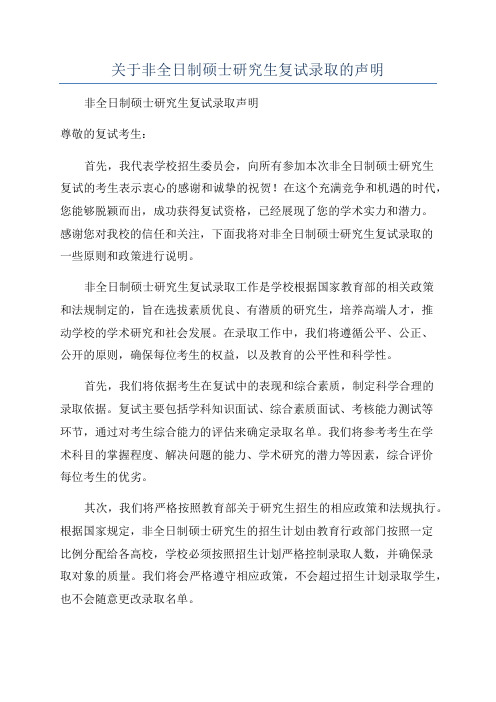 关于非全日制硕士研究生复试录取的声明

非全日制硕士研究生复试录取声明

尊敬的复试考生：

首先，我代表学校招生委员会，向所有参加本次非全日制硕士研究生复试的考生表示衷心的感谢和诚挚的祝贺！在这个充满竞争和机遇的时代，您能够脱颖而出，成功获得复试资格，已经展现了您的学术实力和潜力。感谢您对我校的信任和关注，下面我将对非全日制硕士研究生复试录取的一些原则和政策进行说明。

非全日制硕士研究生复试录取工作是学校根据国家教育部的相关政策和法规制定的，旨在选拔素质优良、有潜质的研究生，培养高端人才，推动学校的学术研究和社会发展。在录取工作中，我们将遵循公平、公正、公开的原则，确保每位考生的权益，以及教育的公平性和科学性。

首先，我们将依据考生在复试中的表现和综合素质，制定科学合理的录取依据。复试主要包括学科知识面试、综合素质面试、考核能力测试等环节，通过对考生综合能力的评估来确定录取名单。我们将参考考生在学术科目的掌握程度、解决问题的能力、学术研究的潜力等因素，综合评价每位考生的优劣。

其次，我们将严格按照教育部关于研究生招生的相应政策和法规执行。根据国家规定，非全日制硕士研究生的招生计划由教育行政部门按照一定比例分配给各高校，学校必须按照招生计划严格控制录取人数，并确保录取对象的质量。我们将会严格遵守相应政策，不会超过招生计划录取学生，也不会随意更改录取名单。